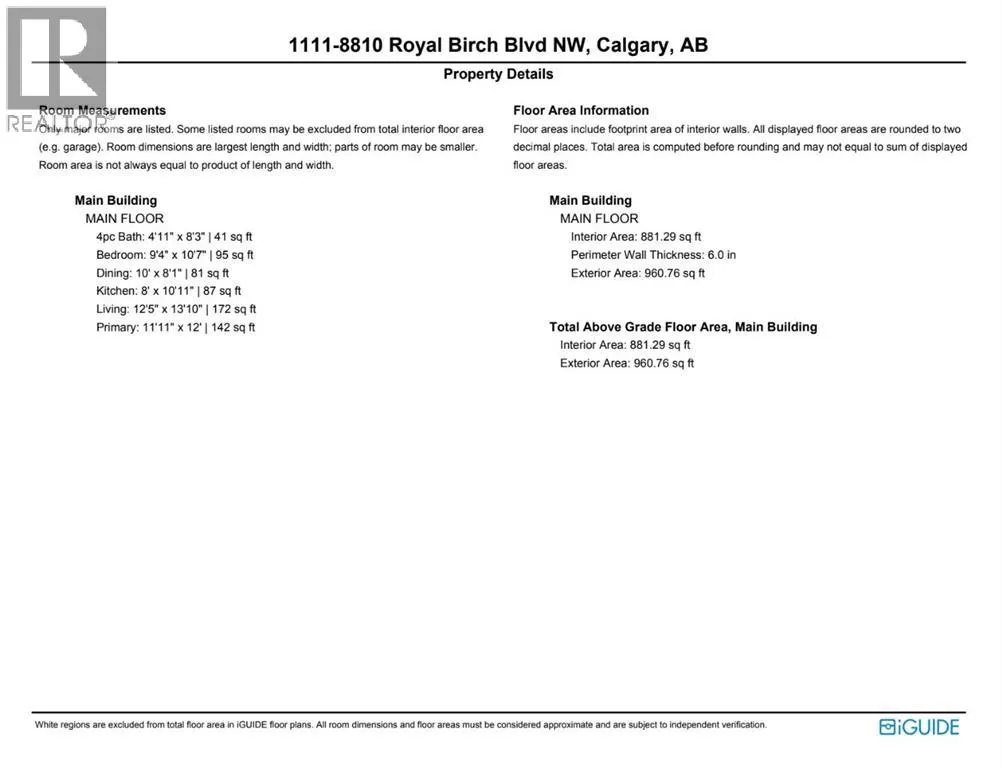 REALTOR®

1111-8810 Royal Birch Blvd NW, Calgary, AB

Property Details

Room Measurements
Only major rooms are listed. Some listed rooms may be excluded from total interior floor area (e.g. garage). Room dimensions are largest length and width; parts of room may be smaller. Room area is not always equal to product of length and width.

Main Building
MAIN FLOOR
4pc Bath: 4'11" x 8'3" | 41 sq ft
Bedroom: 9'4" x 10'7" | 95 sq ft
Dining: 10' x 8'1" | 81 sq ft
Kitchen: 8' x 10'11" | 87 sq ft
Living: 12'5" x 13'10" | 172 sq ft
Primary: 11'11" x 12' | 142 sq ft

Floor Area Information
Floor areas include footprint area of interior walls. All displayed floor areas are rounded to two decimal places. Total area is computed before rounding and may not equal to sum of displayed floor areas.

Main Building
MAIN FLOOR
Interior Area: 881.29 sq ft
Perimeter Wall Thickness: 6.0 in
Exterior Area: 960.76 sq ft

Total Above Grade Floor Area, Main Building
Interior Area: 881.29 sq ft
Exterior Area: 960.76 sq ft

White regions are excluded from total floor area in iGUIDE floor plans. All room dimensions and floor areas must be considered approximate and are subject to independent verification.

iGUIDE